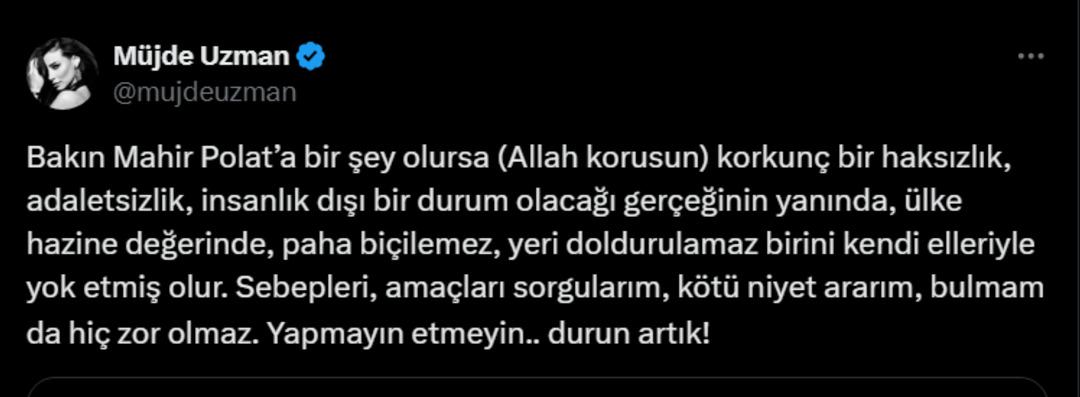 Müjde Uzman
@mujdeuzman

Bakın Mahir Polat'a bir şey olursa (Allah korusun) korkunç bir haksızlık, adaletsizlik, insanlık dışı bir durum olacağı gerçeğinin yanında, ülke hazine değerinde, paha biçilemez, yeri doldurulamaz birini kendi elleriyle yok etmiş olur. Sebepleri, amaçları sorgularım, kötü niyet ararım, bulmam da hiç zor olmaz. Yapmayın etmeyin.. durun artık!